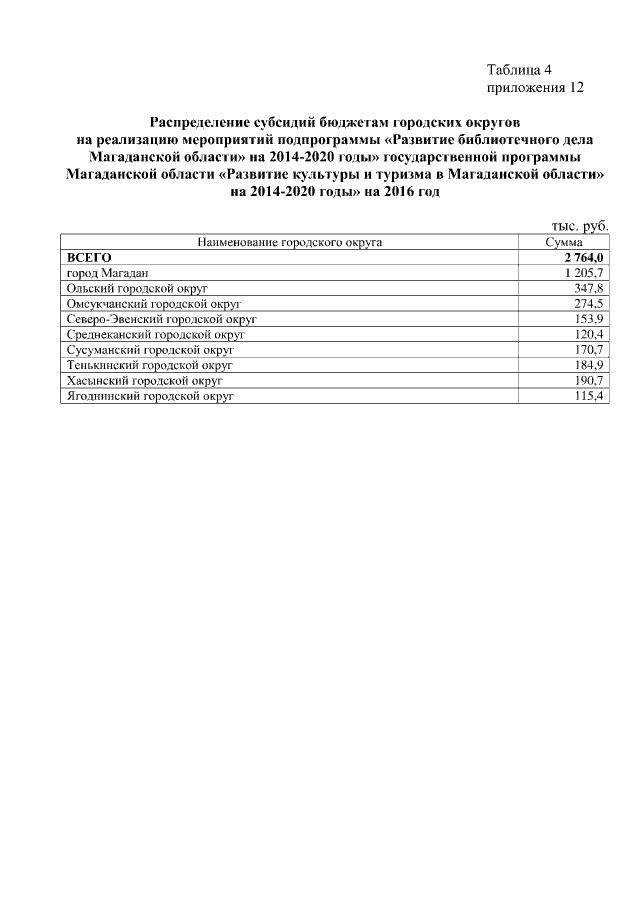 Таблица 4
приложения 12

Распределение субсидий бюджетам городских округов на реализацию мероприятий подпрограммы «Развитие библиотечного дела Магаданской области» на 2014-2020 годы» государственной программы Магаданской области «Развитие культуры и туризма в Магаданской области» на 2014-2020 годы» на 2016 год

тыс. руб.

| Наименование городского округа | Сумма |
|---|---|
| ВСЕГО | 2 764,0 |
| город Магадан | 1 205,7 |
| Ольский городской округ | 347,8 |
| Омсукчанский городской округ | 274,5 |
| Северо-Эвенский городской округ | 153,9 |
| Среднеканский городской округ | 120,4 |
| Сусуманский городской округ | 170,7 |
| Тенькинский городской округ | 184,9 |
| Хасынский городской округ | 190,7 |
| Ягоднинский городской округ | 115,4 |